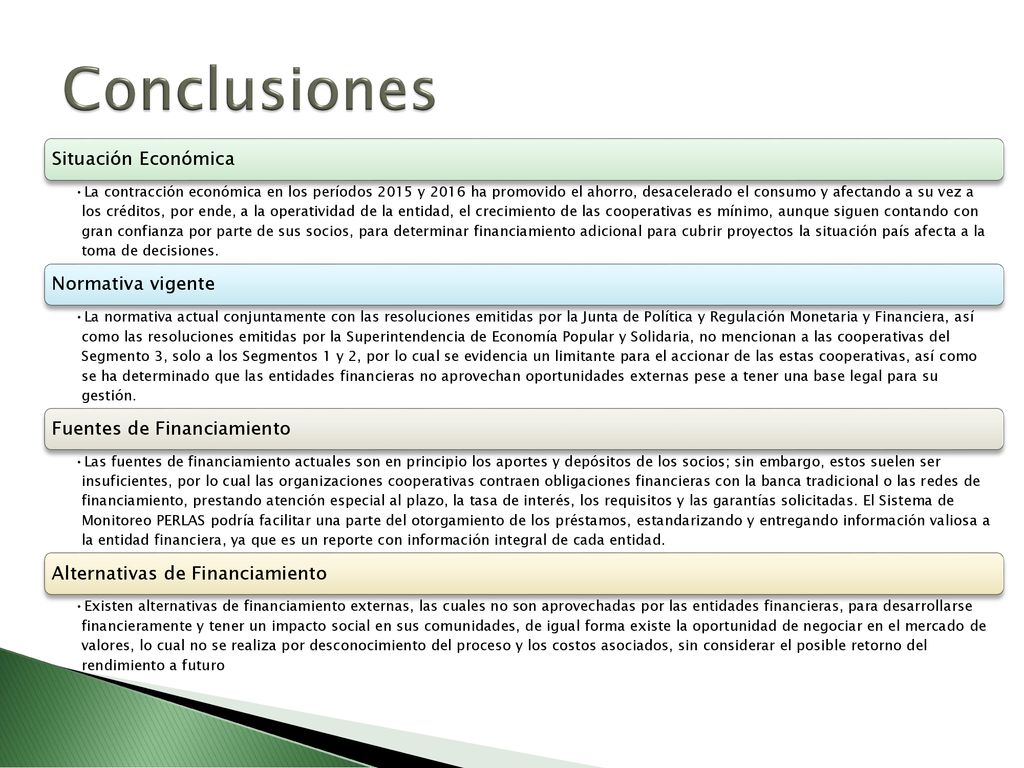 Conclusiones

Situación Económica

• La contracción económica en los períodos 2015 y 2016 ha promovido el ahorro, desacelerado el consumo y afectando a su vez a los créditos, por ende, a la operatividad de la entidad, el crecimiento de las cooperativas es mínimo, aunque siguen contando con gran confianza por parte de sus socios, para determinar financiamiento adicional para cubrir proyectos la situación país afecta a la toma de decisiones.

Normativa vigente

• La normativa actual conjuntamente con las resoluciones emitidas por la Junta de Política y Regulación Monetaria y Financiera, así como las resoluciones emitidas por la Superintendencia de Economía Popular y Solidaria, no mencionan a las cooperativas del Segmento 3, solo a los Segmentos 1 y 2, por lo cual se evidencia un limitante para el accionar de las estas cooperativas, así como se ha determinado que las entidades financieras no aprovechan oportunidades externas pese a tener una base legal para su gestión.

Fuentes de Financiamiento

• Las fuentes de financiamiento actuales son en principio los aportes y depósitos de los socios; sin embargo, estos suelen ser insuficientes, por lo cual las organizaciones cooperativas contraen obligaciones financieras con la banca tradicional o las redes de financiamiento, prestando atención especial al plazo, la tasa de interés, los requisitos y las garantías solicitadas. El Sistema de Monitoreo PERLAS podría facilitar una parte del otorgamiento de los préstamos, estandarizando y entregando información valiosa a la entidad financiera, ya que es un reporte con información integral de cada entidad.

Alternativas de Financiamiento

• Existen alternativas de financiamiento externas, las cuales no son aprovechadas por las entidades financieras, para desarrollarse financieramente y tener un impacto social en sus comunidades, de igual forma existe la oportunidad de negociar en el mercado de valores, lo cual no se realiza por desconocimiento del proceso y los costos asociados, sin considerar el posible retorno del rendimiento a futuro